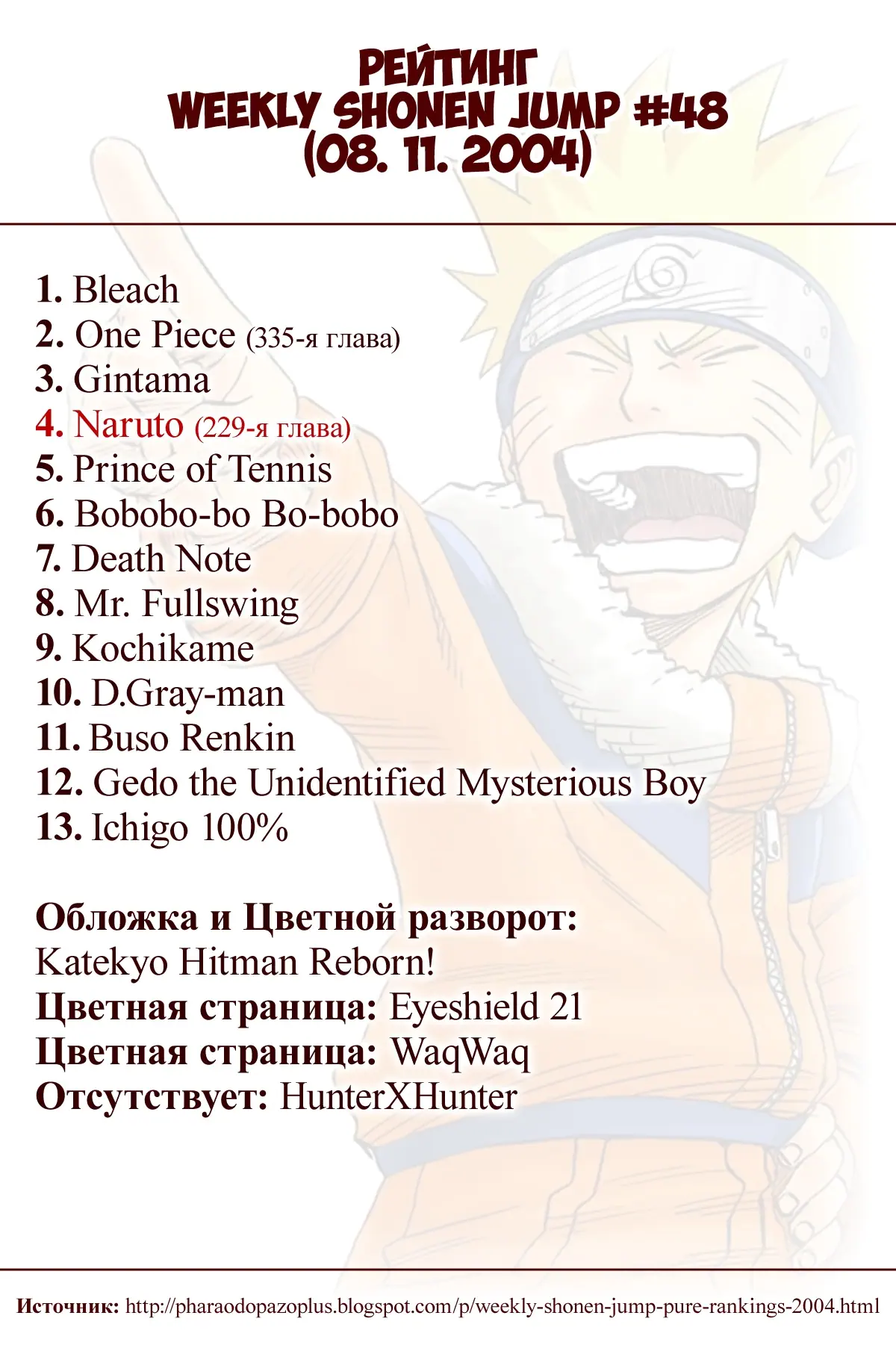 РЕЙТИНГ
WEEKLY SHONEN JUMP #48
(08. 11. 2004)

1. Bleach
2. One Piece (335-я глава)
3. Gintama
4. Naruto (229-я глава)
5. Prince of Tennis
6. Bobobo-bo Bo-bobo
7. Death Note
8. Mr. Fullswing
9. Kochikame
10. D.Gray-man
11. Buso Renkin
12. Gedo the Unidentified Mysterious Boy
13. Ichigo 100%

Обложка и Цветной разворот: Katekyo Hitman Reborn!
Цветная страница: Eyeshield 21
Цветная страница: WaqWaq
Отсутствует: HunterXHunter

Источник: http://pharaodopazoplus.blogspot.com/p/weekly-shonen-jump-pure-rankings-2004.html